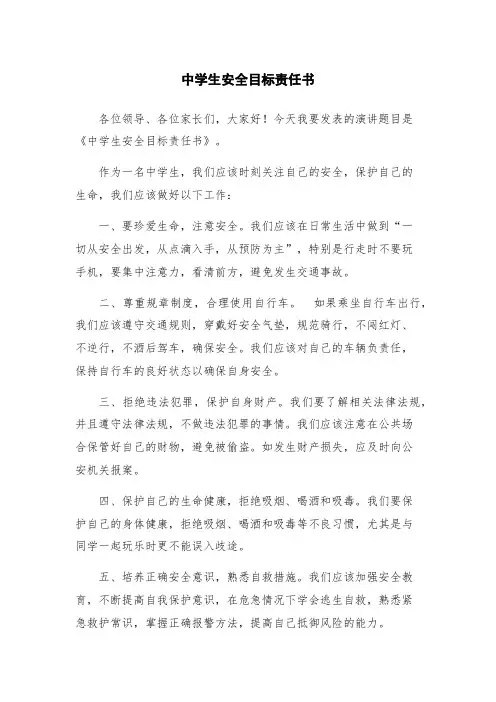 中学生安全目标责任书

各位领导、各位家长们，大家好！今天我要发表的演讲题目是《中学生安全目标责任书》。

作为一名中学生，我们应该时刻关注自己的安全，保护自己的生命，我们应该做好以下工作：

一、要珍爱生命，注意安全。我们应该在日常生活中做到“一切从安全出发，从点滴入手，从预防为主”，特别是行走时不要玩手机，要集中注意力，看清前方，避免发生交通事故。

二、尊重规章制度，合理使用自行车。 如果乘坐自行车出行，我们应该遵守交通规则，穿戴好安全气垫，规范骑行，不闯红灯、不逆行，不酒后驾车，确保安全。我们应该对自己的车辆负责任，保持自行车的良好状态以确保自身安全。

三、拒绝违法犯罪，保护自身财产。我们要了解相关法律法规，并且遵守法律法规，不做违法犯罪的事情。我们应该注意在公共场合保管好自己的财物，避免被偷盗。如发生财产损失，应及时向公安机关报案。

四、保护自己的生命健康，拒绝吸烟、喝酒和吸毒。我们要保护自己的身体健康，拒绝吸烟、喝酒和吸毒等不良习惯，尤其是与同学一起玩乐时更不能误入歧途。

五、培养正确安全意识，熟悉自救措施。我们应该加强安全教育，不断提高自我保护意识，在危急情况下学会逃生自救，熟悉紧急救护常识，掌握正确报警方法，提高自己抵御风险的能力。